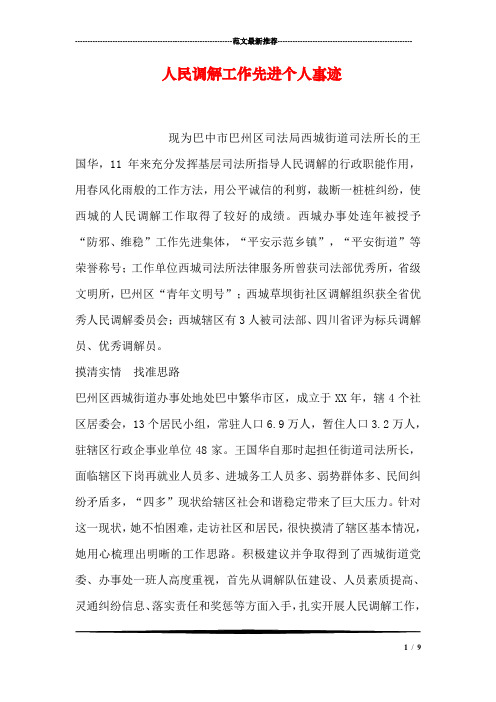 范文最新推荐

人民调解工作先进个人事迹

现为巴中市巴州区司法局西城街道司法所长的王国华，11 年来充分发挥基层司法所指导人民调解的行政职能作用，用春风化雨般的工作方法，用公平诚信的利剪，裁断一桩桩纠纷，使西城的人民调解工作取得了较好的成绩。西城办事处连年被授予“防邪、维稳”工作先进集体，“平安示范乡镇”，“平安街道”等荣誉称号；工作单位西城司法所法律服务所曾获司法部优秀所，省级文明所，巴州区“青年文明号”；西城草坝街社区调解组织获全省优秀人民调解委员会；西城辖区有 3 人被司法部、四川省评为标兵调解员、优秀调解员。

摸清实情　找准思路

巴州区西城街道办事处地处巴中繁华市区，成立于 XX 年，辖 4 个社区居委会，13 个居民小组，常驻人口 6.9 万人，暂住人口 3.2 万人，驻辖区行政企事业单位 48 家。王国华自那时起担任街道司法所长，面临辖区下岗再就业人员多、进城务工人员多、弱势群体多、民间纠纷矛盾多，“四多”现状给辖区社会和谐稳定带来了巨大压力。针对这一现状，她不怕困难，走访社区和居民，很快摸清了辖区基本情况，她用心梳理出明晰的工作思路。积极建议并争取得到了西城街道党委、办事处一班人高度重视，首先从调解队伍建设、人员素质提高、灵通纠纷信息、落实责任和奖惩等方面入手，扎实开展人民调解工作，

1 / 9